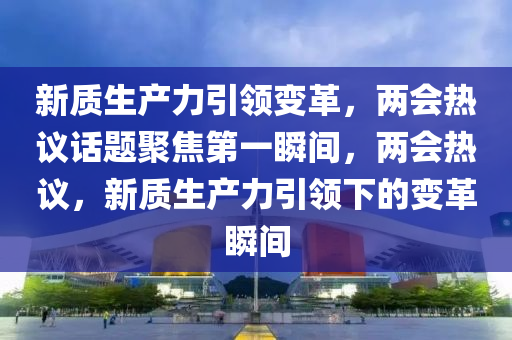 新质生产力引领变革，两会热议话题聚焦第一瞬间，两会热议，新质生产力引领下的变革瞬间